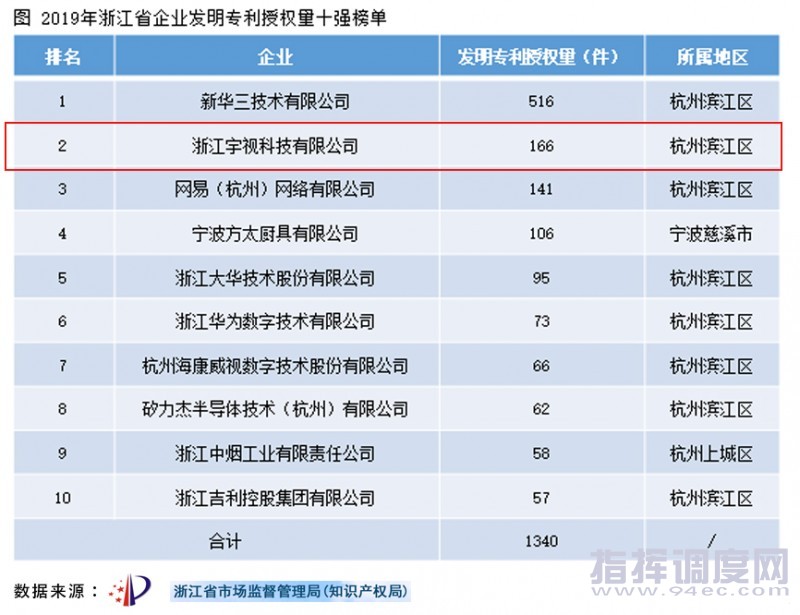 图 2019年浙江省企业发明专利授权量十强榜单

| 排名 | 企业 | 发明专利授权量（件） | 所属地区 |
|---|---|---|---|
| 1 | 新华三技术有限公司 | 516 | 杭州滨江区 |
| 2 | 浙江宇视科技有限公司 | 166 | 杭州滨江区 |
| 3 | 网易（杭州）网络有限公司 | 141 | 杭州滨江区 |
| 4 | 宁波方太厨具有限公司 | 106 | 宁波慈溪市 |
| 5 | 浙江大华技术股份有限公司 | 95 | 杭州滨江区 |
| 6 | 浙江华为数字技术有限公司 | 73 | 杭州滨江区 |
| 7 | 杭州海康威视数字技术股份有限公司 | 66 | 杭州滨江区 |
| 8 | 矽力杰半导体技术（杭州）有限公司 | 62 | 杭州滨江区 |
| 9 | 浙江中烟工业有限责任公司 | 58 | 杭州上城区 |
| 10 | 浙江吉利控股集团有限公司 | 57 | 杭州滨江区 |
| 合计 | | 1340 | / |

数据来源： 浙江省市场监督管理局(知识产权局)

指挥调度网
www.94ec.com